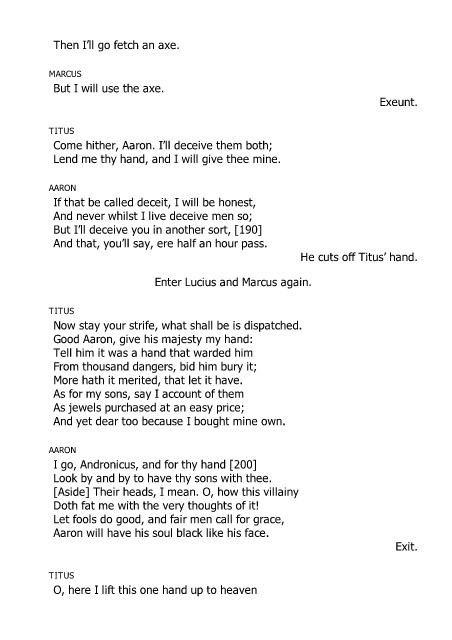 Then I'll go fetch an axe.

MARCUS
But I will use the axe.

Exeunt.

TITUS
Come hither, Aaron. I'll deceive them both;
Lend me thy hand, and I will give thee mine.

AARON
If that be called deceit, I will be honest,
And never whilst I live deceive men so;
But I'll deceive you in another sort, [190]
And that, you'll say, ere half an hour pass.

He cuts off Titus' hand.

Enter Lucius and Marcus again.

TITUS
Now stay your strife, what shall be is dispatched.
Good Aaron, give his majesty my hand:
Tell him it was a hand that warded him
From thousand dangers, bid him bury it;
More hath it merited, that let it have.
As for my sons, say I account of them
As jewels purchased at an easy price;
And yet dear too because I bought mine own.

AARON
I go, Andronicus, and for thy hand [200]
Look by and by to have thy sons with thee.
[Aside] Their heads, I mean. O, how this villainy
Doth fat me with the very thoughts of it!
Let fools do good, and fair men call for grace,
Aaron will have his soul black like his face.

Exit.

TITUS
O, here I lift this one hand up to heaven